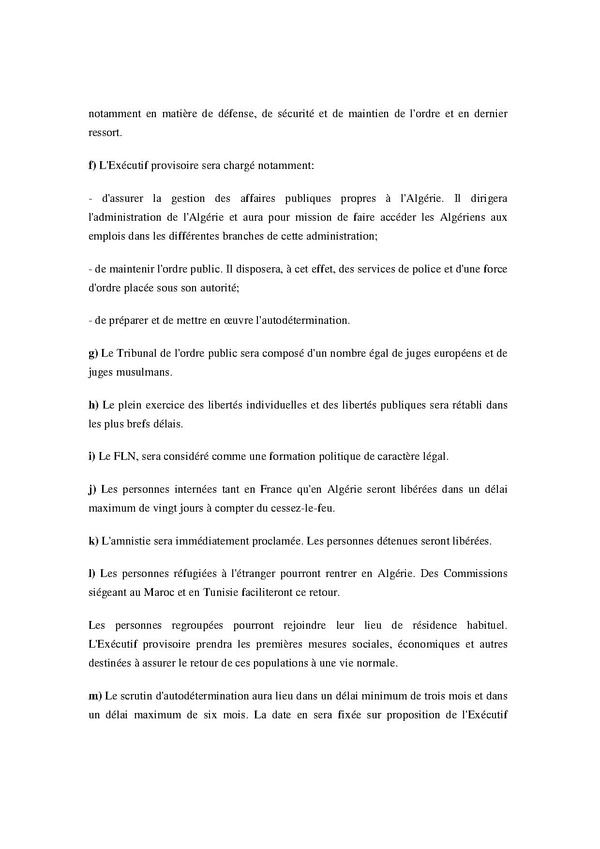 notamment en matière de défense, de sécurité et de maintien de l'ordre et en dernier ressort.

f) L'Exécutif provisoire sera chargé notamment:

- d'assurer la gestion des affaires publiques propres à l'Algérie. Il dirigera l'administration de l'Algérie et aura pour mission de faire accéder les Algériens aux emplois dans les différentes branches de cette administration;

- de maintenir l'ordre public. Il disposera, à cet effet, des services de police et d'une force d'ordre placée sous son autorité;

- de préparer et de mettre en œuvre l'autodétermination.

g) Le Tribunal de l'ordre public sera composé d'un nombre égal de juges européens et de juges musulmans.

h) Le plein exercice des libertés individuelles et des libertés publiques sera rétabli dans les plus brefs délais.

i) Le FLN, sera considéré comme une formation politique de caractère légal.

j) Les personnes internées tant en France qu'en Algérie seront libérées dans un délai maximum de vingt jours à compter du cessez-le-feu.

k) L'amnistie sera immédiatement proclamée. Les personnes détenues seront libérées.

l) Les personnes réfugiées à l'étranger pourront rentrer en Algérie. Des Commissions siégeant au Maroc et en Tunisie faciliteront ce retour.

Les personnes regroupées pourront rejoindre leur lieu de résidence habituel. L'Exécutif provisoire prendra les premières mesures sociales, économiques et autres destinées à assurer le retour de ces populations à une vie normale.

m) Le scrutin d'autodétermination aura lieu dans un délai minimum de trois mois et dans un délai maximum de six mois. La date en sera fixée sur proposition de l'Exécutif